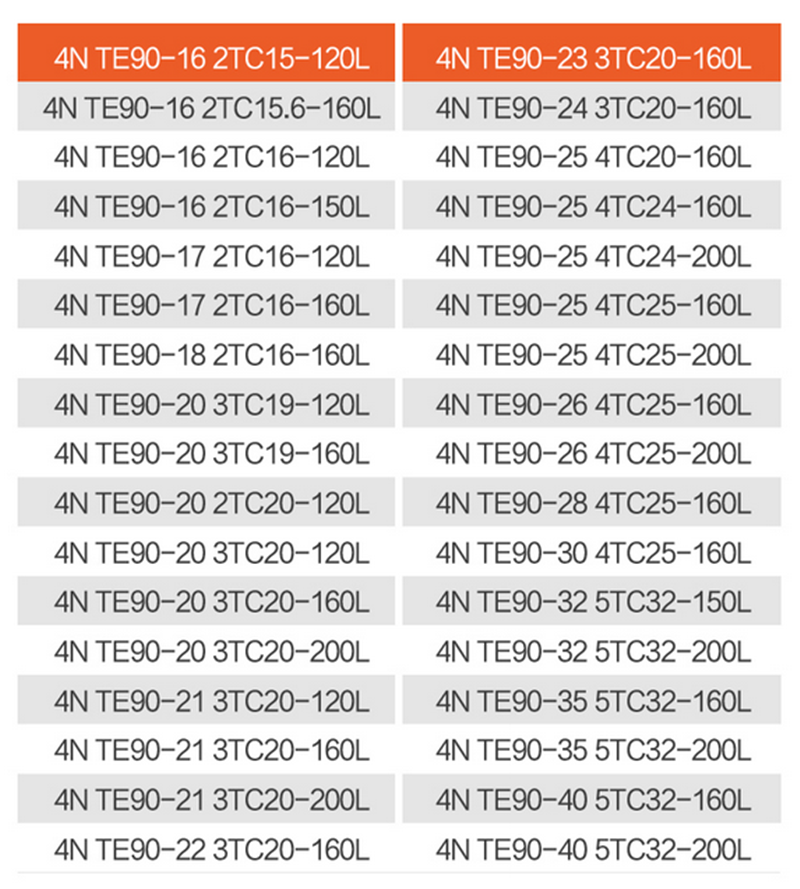 | 4N TE90-16 2TC15-120L | 4N TE90-23 3TC20-160L |
|---|---|
| 4N TE90-16 2TC15.6-160L | 4N TE90-24 3TC20-160L |
| 4N TE90-16 2TC16-120L | 4N TE90-25 4TC20-160L |
| 4N TE90-16 2TC16-150L | 4N TE90-25 4TC24-160L |
| 4N TE90-17 2TC16-120L | 4N TE90-25 4TC24-200L |
| 4N TE90-17 2TC16-160L | 4N TE90-25 4TC25-160L |
| 4N TE90-18 2TC16-160L | 4N TE90-25 4TC25-200L |
| 4N TE90-20 3TC19-120L | 4N TE90-26 4TC25-160L |
| 4N TE90-20 3TC19-160L | 4N TE90-26 4TC25-200L |
| 4N TE90-20 2TC20-120L | 4N TE90-28 4TC25-160L |
| 4N TE90-20 3TC20-120L | 4N TE90-30 4TC25-160L |
| 4N TE90-20 3TC20-160L | 4N TE90-32 5TC32-150L |
| 4N TE90-20 3TC20-200L | 4N TE90-32 5TC32-200L |
| 4N TE90-21 3TC20-120L | 4N TE90-35 5TC32-160L |
| 4N TE90-21 3TC20-160L | 4N TE90-35 5TC32-200L |
| 4N TE90-21 3TC20-200L | 4N TE90-40 5TC32-160L |
| 4N TE90-22 3TC20-160L | 4N TE90-40 5TC32-200L |